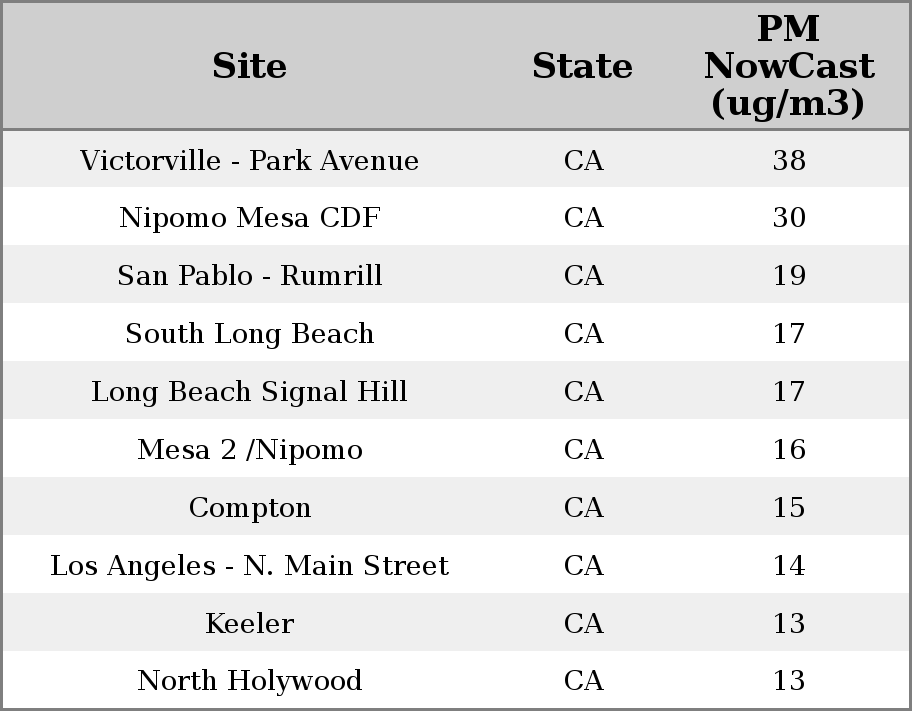 | Site | State | PM NowCast (ug/m3) |
|---|---|---|
| Victorville - Park Avenue | CA | 38 |
| Nipomo Mesa CDF | CA | 30 |
| San Pablo - Rumrill | CA | 19 |
| South Long Beach | CA | 17 |
| Long Beach Signal Hill | CA | 17 |
| Mesa 2 /Nipomo | CA | 16 |
| Compton | CA | 15 |
| Los Angeles - N. Main Street | CA | 14 |
| Keeler | CA | 13 |
| North Holywood | CA | 13 |